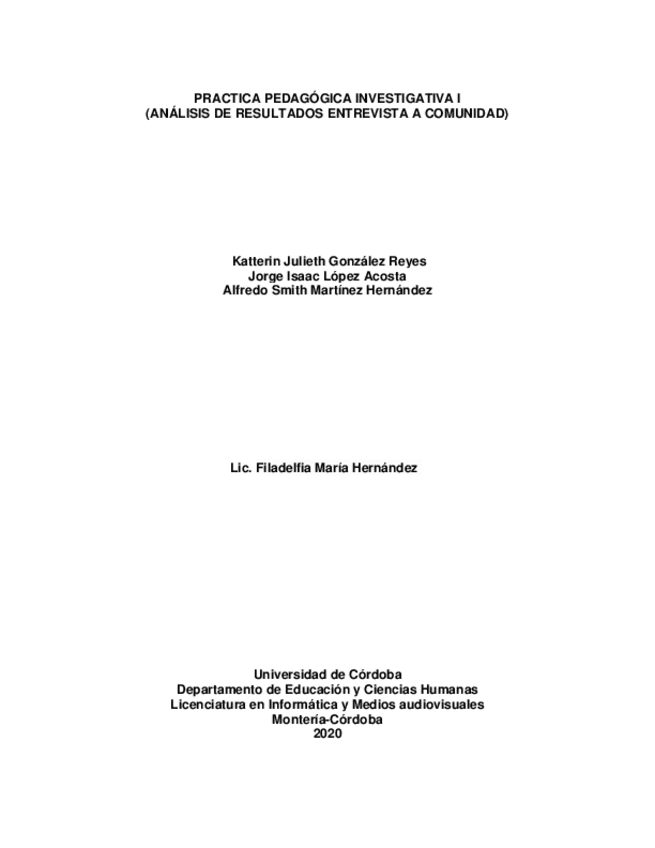 PRACTICA PEDAGÓGICA INVESTIGATIVA I
(ANÁLISIS DE RESULTADOS ENTREVISTA A COMUNIDAD)

Katterin Julieth González Reyes
Jorge Isaac López Acosta
Alfredo Smith Martínez Hernández

Lic. Filadelfia María Hernández

Universidad de Córdoba
Departamento de Educación y Ciencias Humanas
Licenciatura en Informática y Medios audiovisuales
Montería-Córdoba
2020